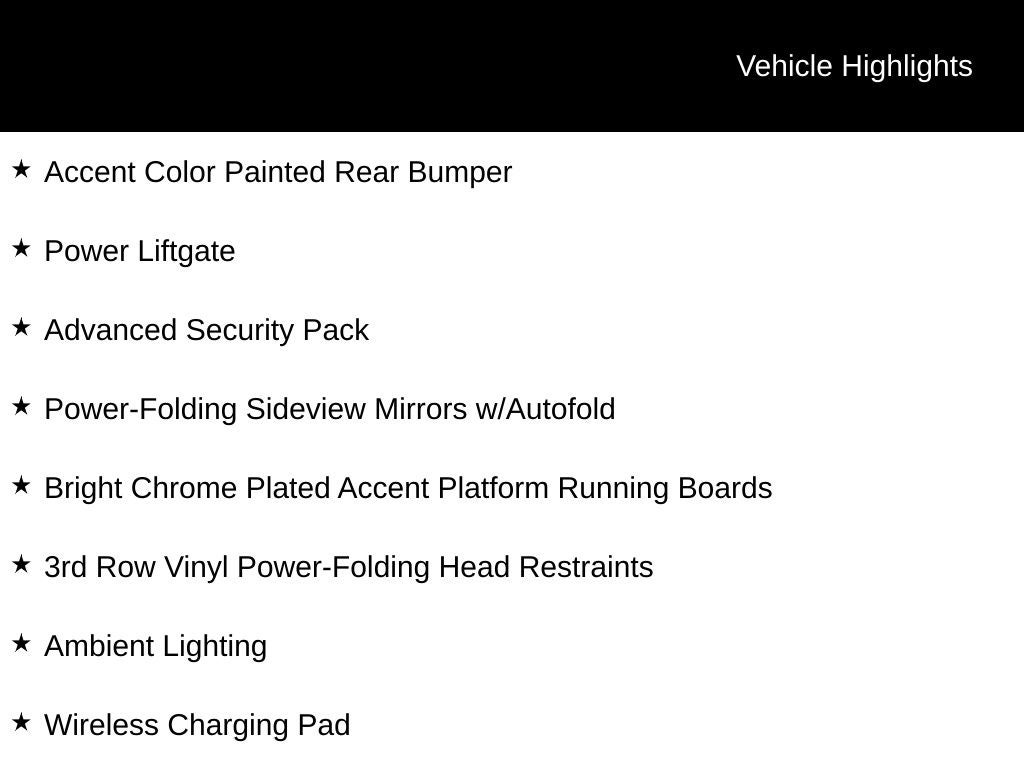 Vehicle Highlights

★ Accent Color Painted Rear Bumper

★ Power Liftgate

★ Advanced Security Pack

★ Power-Folding Sideview Mirrors w/Autofold

★ Bright Chrome Plated Accent Platform Running Boards

★ 3rd Row Vinyl Power-Folding Head Restraints

★ Ambient Lighting

★ Wireless Charging Pad